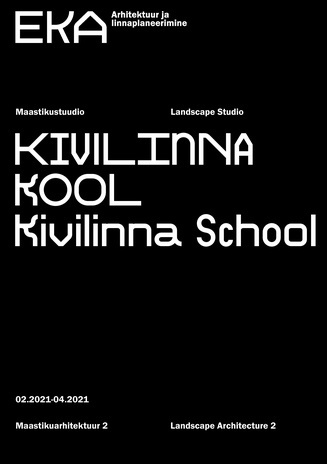 EKA Arhitektuur ja linnaplaneerimine

Maastikustuudio

Landscape Studio

KIVILINNA KOOL
Kivilinna School

02.2021-04.2021

Maastikuarhitektuur 2

Landscape Architecture 2